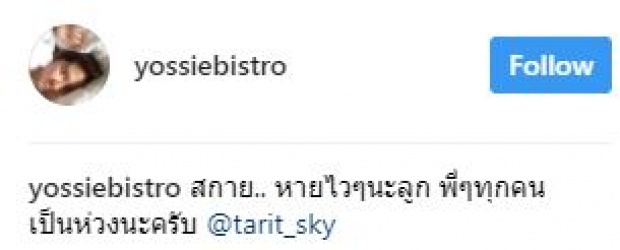 yossiebistro

Follow

yossiebistro สกาย.. หายไวๆนะลูก พี่ๆทุกคนเป็นห่วงนะครับ @tarit_sky